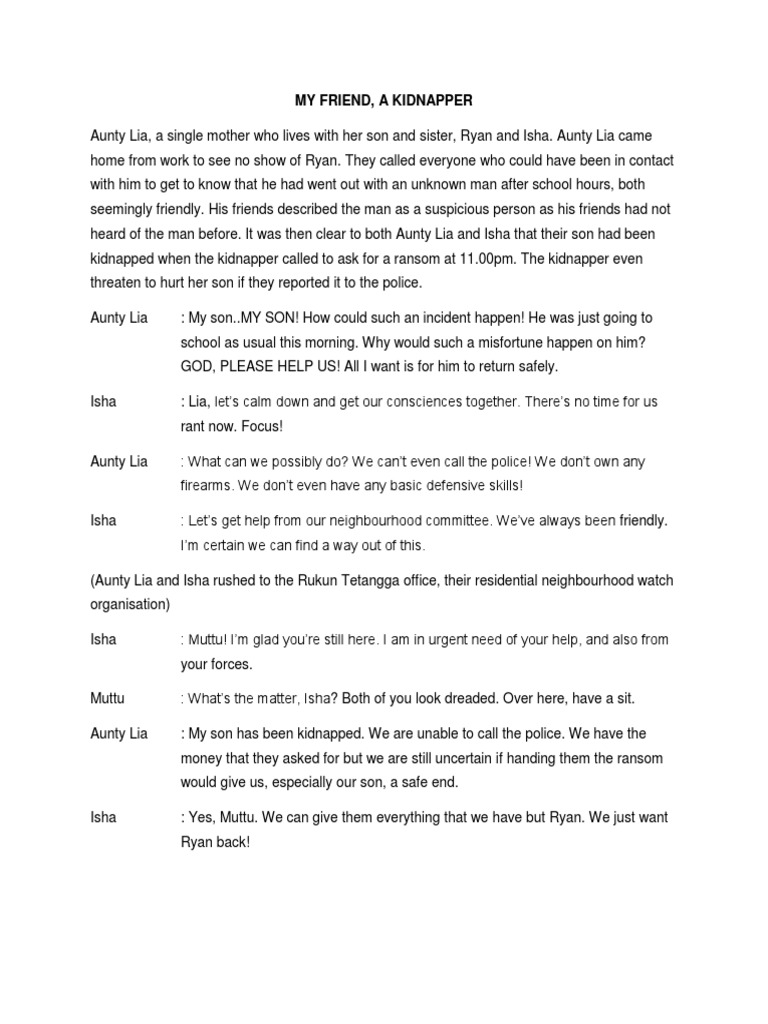 MY FRIEND, A KIDNAPPER

Aunty Lia, a single mother who lives with her son and sister, Ryan and Isha. Aunty Lia came home from work to see no show of Ryan. They called everyone who could have been in contact with him to get to know that he had went out with an unknown man after school hours, both seemingly friendly. His friends described the man as a suspicious person as his friends had not heard of the man before. It was then clear to both Aunty Lia and Isha that their son had been kidnapped when the kidnapper called to ask for a ransom at 11.00pm. The kidnapper even threaten to hurt her son if they reported it to the police.

Aunty Lia : My son..MY SON! How could such an incident happen! He was just going to school as usual this morning. Why would such a misfortune happen on him? GOD, PLEASE HELP US! All I want is for him to return safely.

Isha : Lia, let's calm down and get our consciences together. There's no time for us rant now. Focus!

Aunty Lia : What can we possibly do? We can't even call the police! We don't own any firearms. We don't even have any basic defensive skills!

Isha : Let's get help from our neighbourhood committee. We've always been friendly. I'm certain we can find a way out of this.

(Aunty Lia and Isha rushed to the Rukun Tetangga office, their residential neighbourhood watch organisation)

Isha : Muttu! I'm glad you're still here. I am in urgent need of your help, and also from your forces.

Muttu : What's the matter, Isha? Both of you look dreaded. Over here, have a sit.

Aunty Lia : My son has been kidnapped. We are unable to call the police. We have the money that they asked for but we are still uncertain if handing them the ransom would give us, especially our son, a safe end.

Isha : Yes, Muttu. We can give them everything that we have but Ryan. We just want Ryan back!